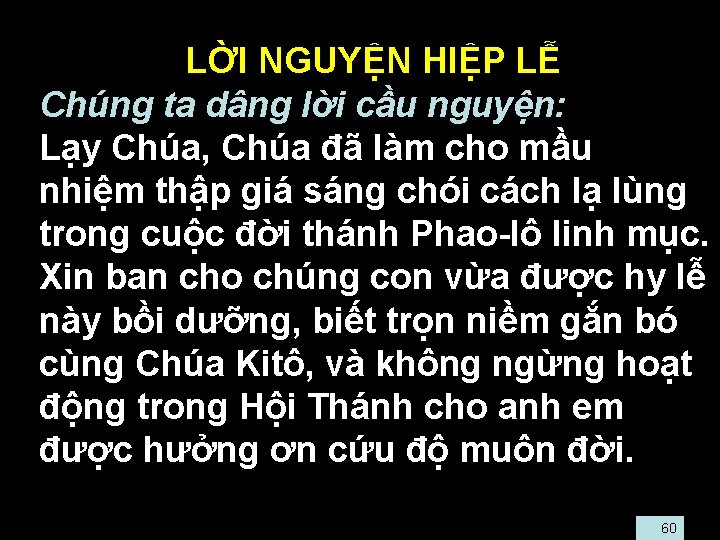 LỜI NGUYỆN HIỆP LỄ

Chúng ta dâng lời cầu nguyện:

Lạy Chúa, Chúa đã làm cho mầu nhiệm thập giá sáng chói cách lạ lùng trong cuộc đời thánh Phao-lô linh mục. Xin ban cho chúng con vừa được hy lễ này bồi dưỡng, biết trọn niềm gắn bó cùng Chúa Kitô, và không ngừng hoạt động trong Hội Thánh cho anh em được hưởng ơn cứu độ muôn đời.

60